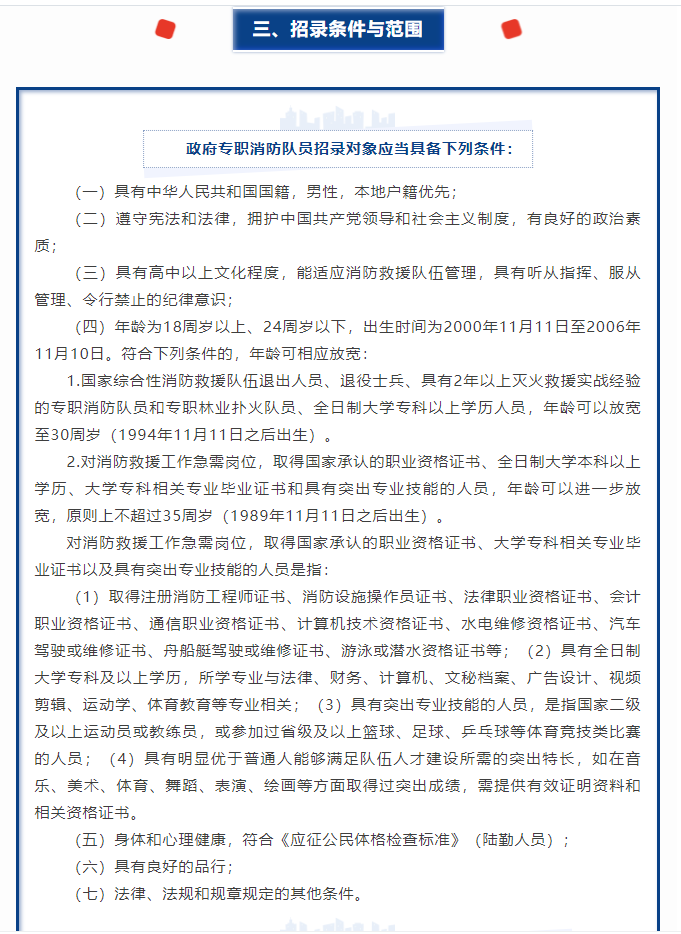 三、招录条件与范围

政府专职消防队员招录对象应当具备下列条件：

（一）具有中华人民共和国国籍，男性，本地户籍优先；

（二）遵守宪法和法律，拥护中国共产党领导和社会主义制度，有良好的政治素质；

（三）具有高中以上文化程度，能适应消防救援队伍管理，具有听从指挥、服从管理、令行禁止的纪律意识；

（四）年龄为18周岁以上、24周岁以下，出生时间为2000年11月11日至2006年11月10日。符合下列条件的，年龄可相应放宽：

1.国家综合性消防救援队伍退出人员、退役士兵、具有2年以上灭火救援实战经验的专职消防队员和专职林业扑火队员、全日制大学专科以上学历人员，年龄可以放宽至30周岁（1994年11月11日之后出生）。

2.对消防救援工作急需岗位，取得国家承认的职业资格证书、全日制大学本科以上学历、大学专科相关专业毕业证书和具有突出专业技能的人员，年龄可以进一步放宽，原则上不超过35周岁（1989年11月11日之后出生）。

对消防救援工作急需岗位，取得国家承认的职业资格证书、大学专科相关专业毕业证书以及具有突出专业技能的人员是指：

（1）取得注册消防工程师证书、消防设施操作员证书、法律职业资格证书、会计职业资格证书、通信职业资格证书、计算机技术资格证书、水电维修资格证书、汽车驾驶或维修证书、舟船艇驾驶或维修证书、游泳或潜水资格证书等；（2）具有全日制大学专科及以上学历，所学专业与法律、财务、计算机、文秘档案、广告设计、视频剪辑、运动学、体育教育等专业相关；（3）具有突出专业技能的人员，是指国家二级及以上运动员或教练员，或参加过省级及以上篮球、足球、乒乓球等体育竞技类比赛的人员；（4）具有明显优于普通人能够满足队伍人才建设所需的突出特长，如在音乐、美术、体育、舞蹈、表演、绘画等方面取得过突出成绩，需提供有效证明资料和相关资格证书。

（五）身体和心理健康，符合《应征公民体格检查标准》（陆勤人员）；

（六）具有良好的品行；

（七）法律、法规和规章规定的其他条件。